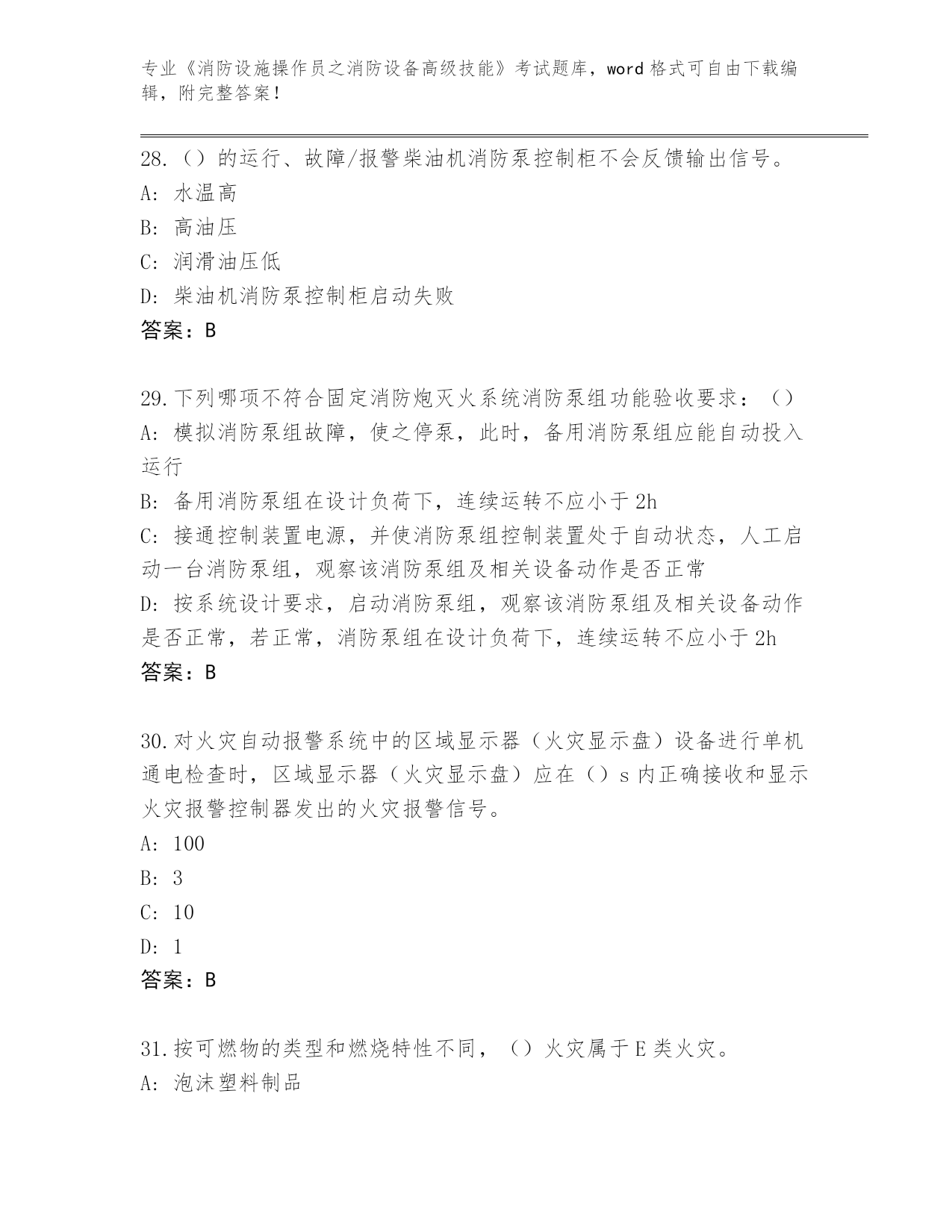 专业《消防设施操作员之消防设备高级技能》考试题库，word 格式可自由下载编辑，附完整答案！

28.（）的运行、故障/报警柴油机消防泵控制柜不会反馈输出信号。
A: 水温高
B: 高油压
C: 润滑油压低
D: 柴油机消防泵控制柜启动失败
答案：B

29.下列哪项不符合固定消防炮灭火系统消防泵组功能验收要求：（）
A: 模拟消防泵组故障，使之停泵，此时，备用消防泵组应能自动投入运行
B: 备用消防泵组在设计负荷下，连续运转不应小于 2h
C: 接通控制装置电源，并使消防泵组控制装置处于自动状态，人工启动一台消防泵组，观察该消防泵组及相关设备动作是否正常
D: 按系统设计要求，启动消防泵组，观察该消防泵组及相关设备动作是否正常，若正常，消防泵组在设计负荷下，连续运转不应小于 2h
答案：B

30.对火灾自动报警系统中的区域显示器（火灾显示盘）设备进行单机通电检查时，区域显示器（火灾显示盘）应在（）s 内正确接收和显示火灾报警控制器发出的火灾报警信号。
A: 100
B: 3
C: 10
D: 1
答案：B

31.按可燃物的类型和燃烧特性不同，（）火灾属于 E 类火灾。
A: 泡沫塑料制品